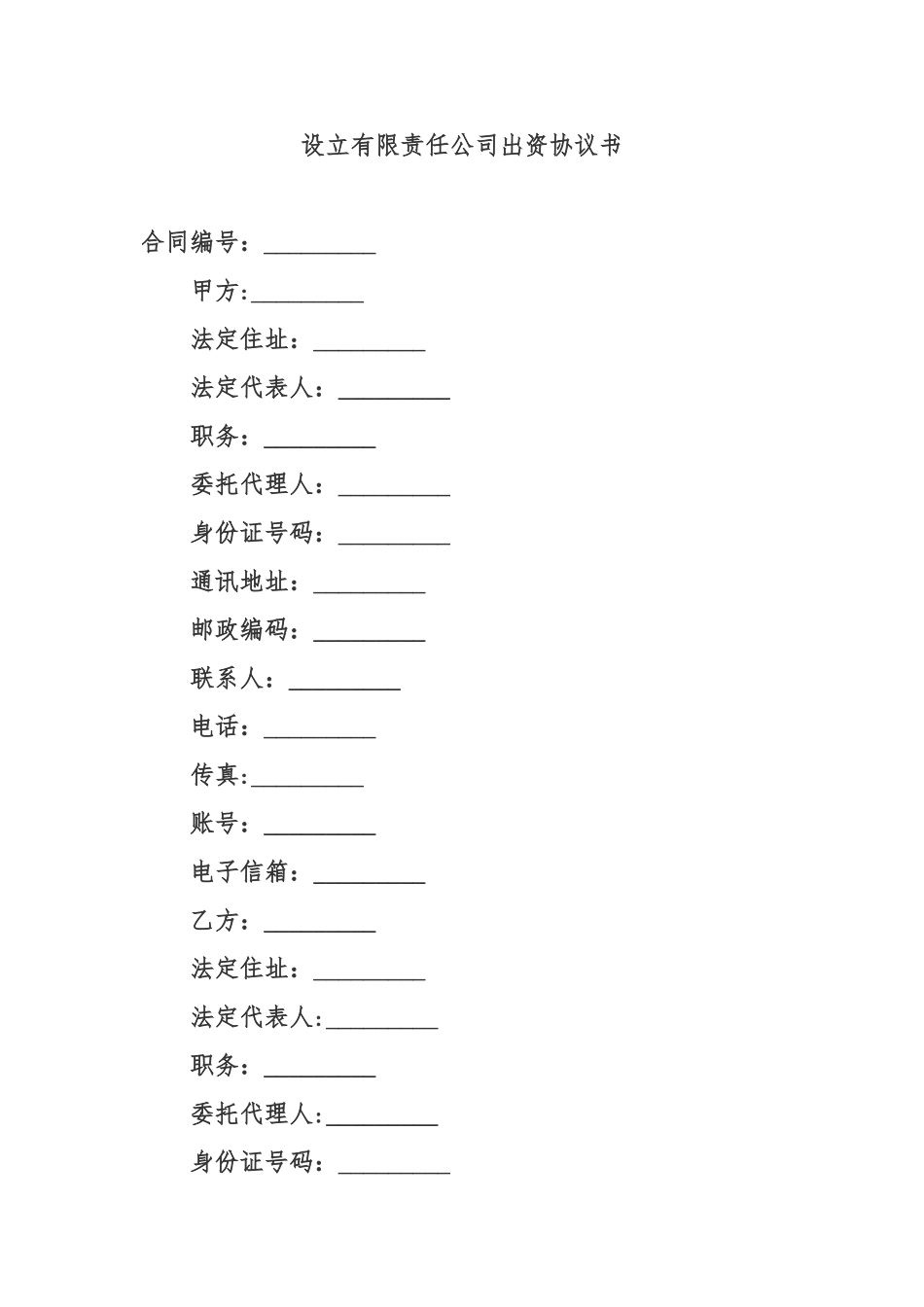 设立有限责任公司出资协议书

合同编号：_________

甲方:_________

法定住址：_________

法定代表人：_________

职务：_________

委托代理人：_________

身份证号码：_________

通讯地址：_________

邮政编码：_________

联系人：_________

电话：_________

传真:_________

账号：_________

电子信箱：_________

乙方：_________

法定住址：_________

法定代表人:_________

职务：_________

委托代理人:_________

身份证号码：_________